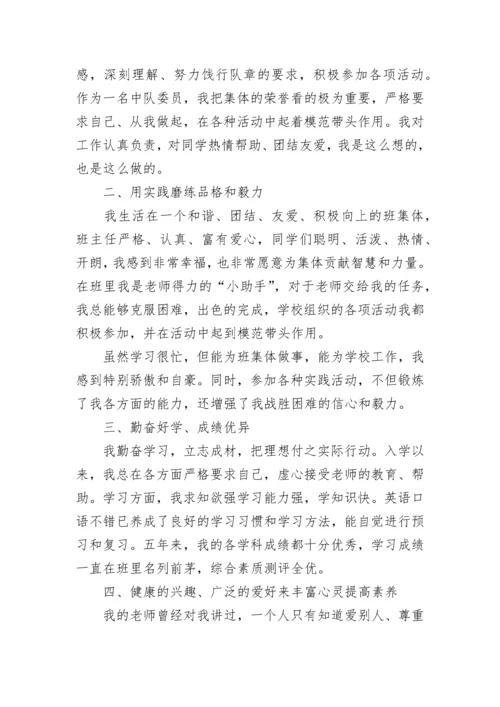 感，深刻理解、努力饯行队章的要求，积极参加各项活动。作为一名中队委员，我把集体的荣誉看的极为重要，严格要求自己、从我做起，在各种活动中起着模范带头作用。我对工作认真负责，对同学热情帮助、团结友爱，我是这么想的，也是这么做的。

二、用实践磨练品格和毅力

我生活在一个和谐、团结、友爱、积极向上的班集体，班主任严格、认真、富有爱心，同学们聪明、活泼、热情、开朗，我感到非常幸福，也非常愿意为集体贡献智慧和力量。在班里我是老师得力的“小助手”，对于老师交给我的任务，我总能够克服困难，出色的完成，学校组织的各项活动我都积极参加，并在活动中起到模范带头作用。

虽然学习很忙，但能为班集体做事，能为学校工作，我感到特别骄傲和自豪。同时，参加各种实践活动，不但锻炼了我各方面的能力，还增强了我战胜困难的信心和毅力。

三、勤奋好学、成绩优异

我勤奋学习，立志成材，把理想付之实际行动。入学以来，我总在各方面严格要求自己，虚心接受老师的教育、帮助。学习方面，我求知欲强学习能力强，学知识快。英语口语不错已养成了良好的学习习惯和学习方法，能自觉进行预习和复习。五年来，我的各学科成绩都十分优秀，学习成绩一直在班里名列前茅，综合素质测评全优。

四、健康的兴趣、广泛的爱好来丰富心灵提高素养

我的老师曾经对我讲过，一个人只有知道爱别人、尊重